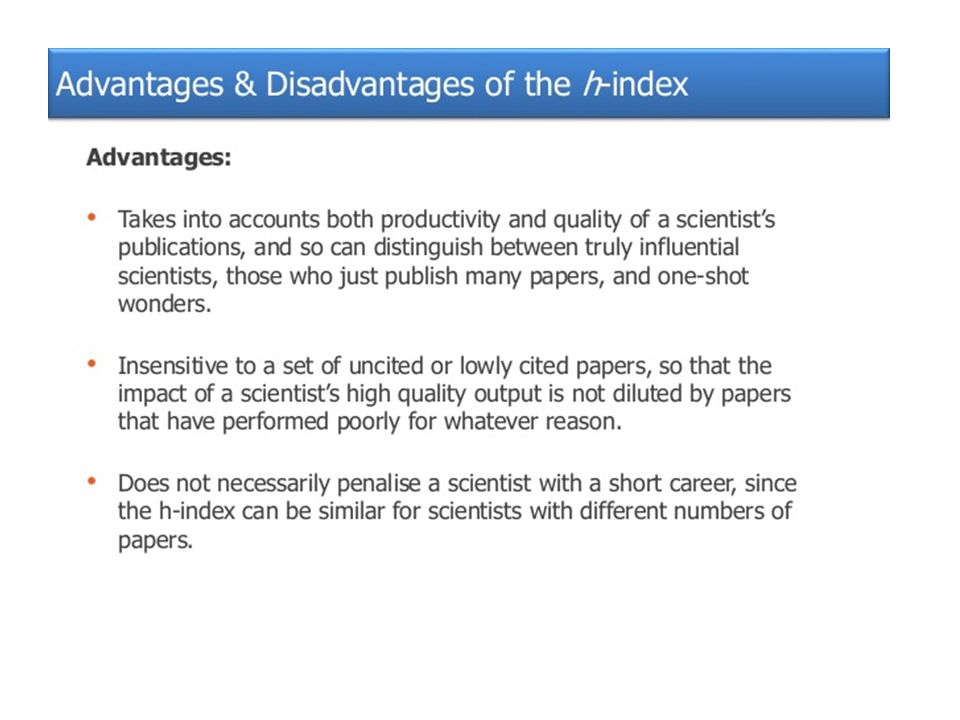 Advantages & Disadvantages of the h-index

Advantages:

• Takes into accounts both productivity and quality of a scientist's publications, and so can distinguish between truly influential scientists, those who just publish many papers, and one-shot wonders.

• Insensitive to a set of uncited or lowly cited papers, so that the impact of a scientist's high quality output is not diluted by papers that have performed poorly for whatever reason.

• Does not necessarily penalise a scientist with a short career, since the h-index can be similar for scientists with different numbers of papers.